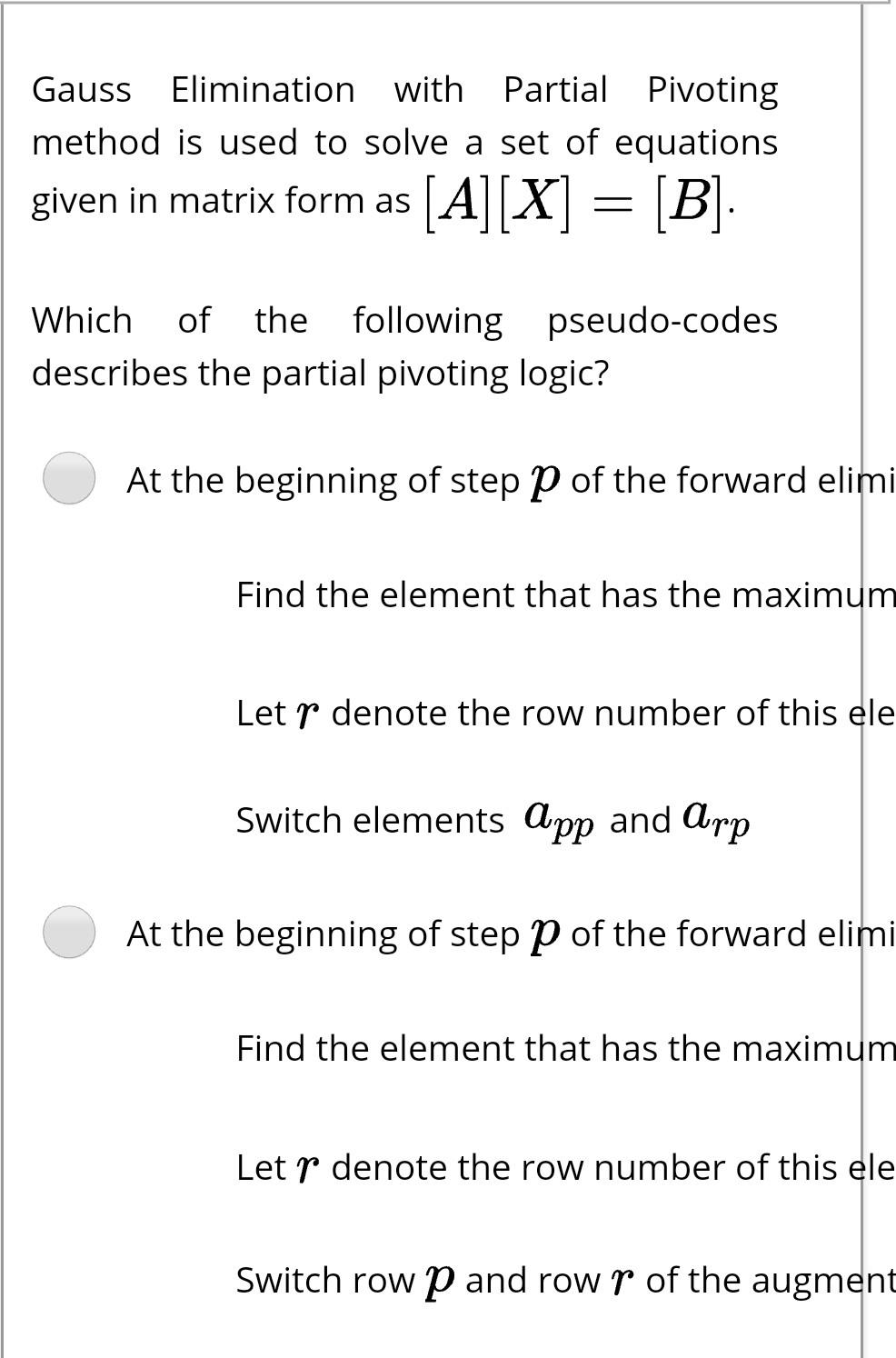 Gauss Elimination with Partial Pivoting method is used to solve a set of equations given in matrix form as $[A][X] = [B]$.

Which of the following pseudo-codes describes the partial pivoting logic?

At the beginning of step $p$ of the forward elimi

Find the element that has the maximum

Let $r$ denote the row number of this ele

Switch elements $a_{pp}$ and $a_{rp}$

At the beginning of step $p$ of the forward elimi

Find the element that has the maximum

Let $r$ denote the row number of this ele

Switch row $p$ and row $r$ of the augment